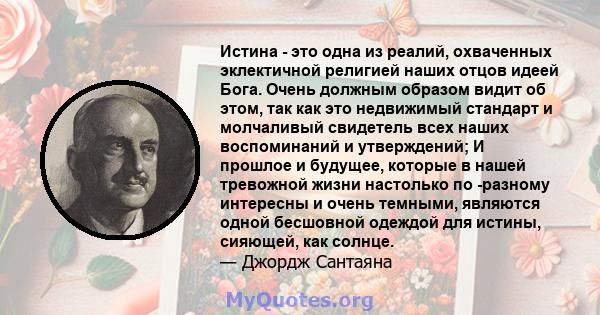 Истина - это одна из реалий, охваченных эклектичной религией наших отцов идеей Бога. Очень должным образом видит об этом, так как это недвижимый стандарт и молчаливый свидетель всех наших воспоминаний и утверждений; И прошлое и будущее, которые в нашей тревожной жизни настолько по -разному интересны и очень темными, являются одной бесшовной одеждой для истины, сияющей, как солнце.
— Джордж Сантаяна

MyQuotes.org